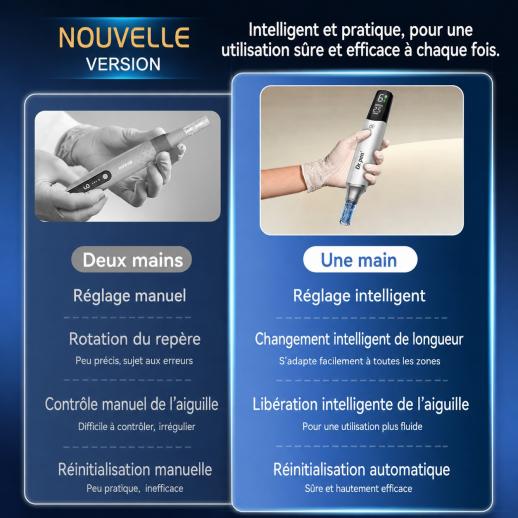 NOUVELLE
VERSION

Intelligent et pratique, pour une utilisation sûre et efficace à chaque fois.

Deux mains

Réglage manuel

Rotation du repère

Peu précis, sujet aux erreurs

Contrôle manuel de l'aiguille

Difficile à contrôler, irrégulier

Réinitialisation manuelle

Peu pratique, inefficace

Une main

Réglage intelligent

Changement intelligent de longueur

S'adapte facilement à toutes les zones

Libération intelligente de l'aiguille

Pour une utilisation plus fluide

Réinitialisation automatique

Sûre et hautement efficace